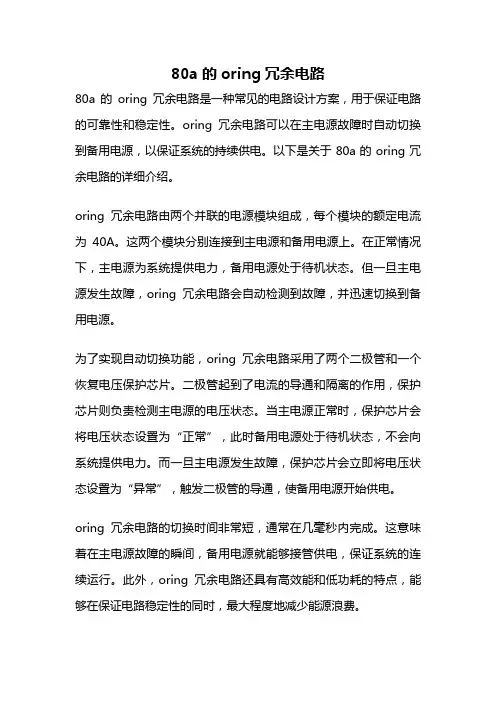 80a 的 oring 冗余电路

80a 的 oring 冗余电路是一种常见的电路设计方案，用于保证电路的可靠性和稳定性。oring 冗余电路可以在主电源故障时自动切换到备用电源，以保证系统的持续供电。以下是关于 80a 的 oring 冗余电路的详细介绍。

oring 冗余电路由两个并联的电源模块组成，每个模块的额定电流为 40A。这两个模块分别连接到主电源和备用电源上。在正常情况下，主电源为系统提供电力，备用电源处于待机状态。但一旦主电源发生故障，oring 冗余电路会自动检测到故障，并迅速切换到备用电源。

为了实现自动切换功能，oring 冗余电路采用了两个二极管和一个恢复电压保护芯片。二极管起到了电流的导通和隔离的作用，保护芯片则负责检测主电源的电压状态。当主电源正常时，保护芯片会将电压状态设置为“正常”，此时备用电源处于待机状态，不会向系统提供电力。而一旦主电源发生故障，保护芯片会立即将电压状态设置为“异常”，触发二极管的导通，使备用电源开始供电。

oring 冗余电路的切换时间非常短，通常在几毫秒内完成。这意味着在主电源故障的瞬间，备用电源就能够接管供电，保证系统的连续运行。此外，oring 冗余电路还具有高效能和低功耗的特点，能够在保证电路稳定性的同时，最大程度地减少能源浪费。